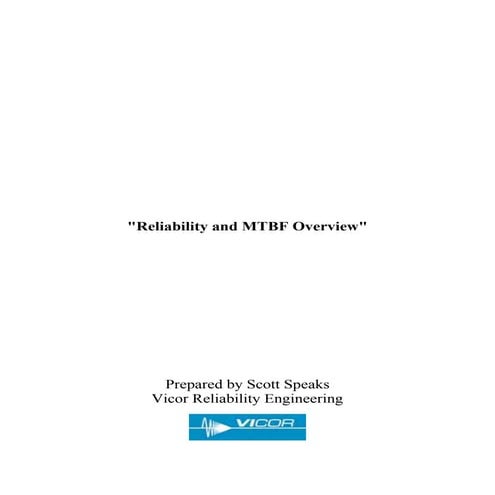 "Reliability and MTBF Overview"

Prepared by Scott Speaks
Vicor Reliability Engineering

VICOR